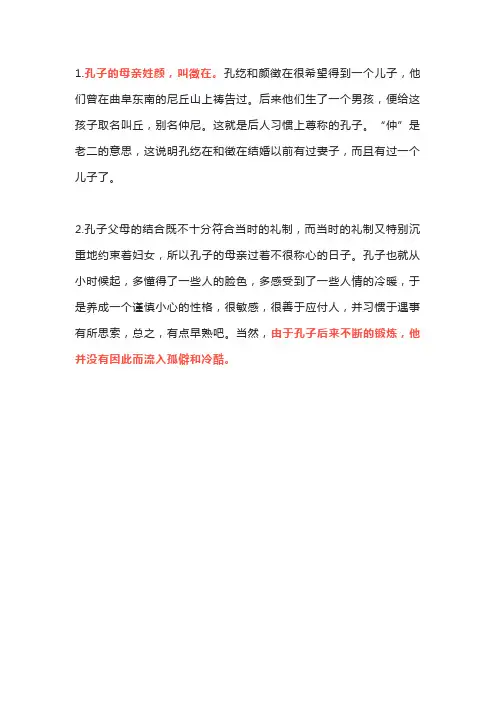 1.孔子的母亲姓颜，叫徵在。孔纥和颜徵在很希望得到一个儿子，他们曾在曲阜东南的尼丘山上祷告过。后来他们生了一个男孩，便给这孩子取名叫丘，别名仲尼。这就是后人习惯上尊称的孔子。“仲”是老二的意思，这说明孔纥在和徵在结婚以前有过妻子，而且有过一个儿子了。

2.孔子父母的结合既不十分符合当时的礼制，而当时的礼制又特别沉重地约束着妇女，所以孔子的母亲过着不很称心的日子。孔子也就从小时候起，多懂得了一些人的脸色，多感受到了一些人情的冷暖，于是养成一个谨慎小心的性格，很敏感，很善于应付人，并习惯于遇事有所思索，总之，有点早熟吧。当然，由于孔子后来不断的锻炼，他并没有因此而流入孤僻和冷酷。